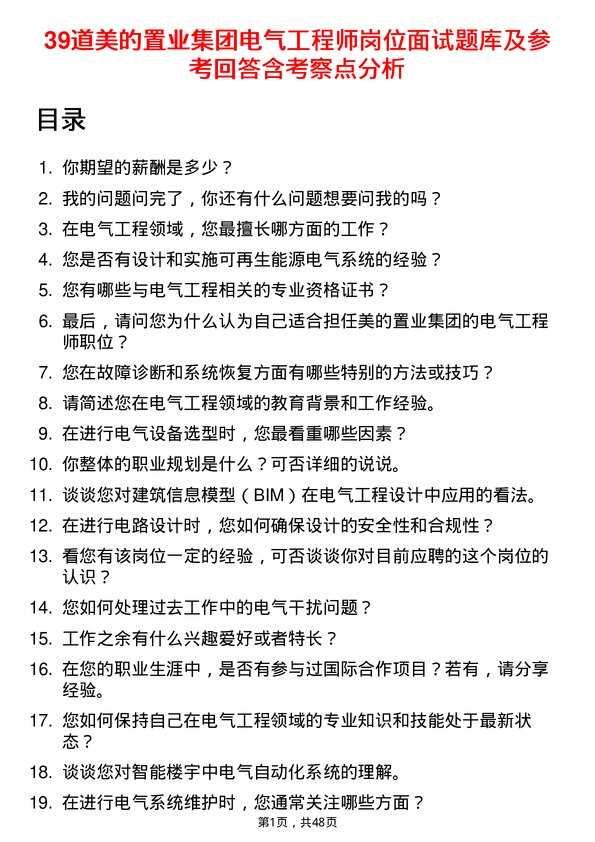 39道美的置业集团电气工程师岗位面试题库及参考回答含考察点分析

目录

1. 你期望的薪酬是多少？
2. 我的问题问完了，你还有什么问题想要问我的吗？
3. 在电气工程领域，您最擅长哪方面的工作？
4. 您是否有设计和实施可再生能源电气系统的经验？
5. 您有哪些与电气工程相关的专业资格证书？
6. 最后，请问您为什么认为自己适合担任美的置业集团的电气工程师职位？
7. 您在故障诊断和系统恢复方面有哪些特别的方法或技巧？
8. 请简述您在电气工程领域的教育背景和工作经验。
9. 在进行电气设备选型时，您最看重哪些因素？
10. 你整体的职业规划是什么？可否详细的说说。
11. 谈谈您对建筑信息模型（BIM）在电气工程设计中应用的看法。
12. 在进行电路设计时，您如何确保设计的安全性和合规性？
13. 看您有该岗位一定的经验，可否谈谈你对目前应聘的这个岗位的认识？
14. 您如何处理过去工作中的电气干扰问题？
15. 工作之余有什么兴趣爱好或者特长？
16. 在您的职业生涯中，是否有参与过国际合作项目？若有，请分享经验。
17. 您如何保持自己在电气工程领域的专业知识和技能处于最新状态？
18. 谈谈您对智能楼宇中电气自动化系统的理解。
19. 在进行电气系统维护时，您通常关注哪些方面？

第1页，共48页